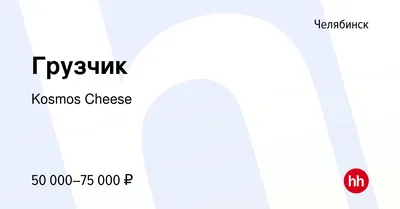 Челябинск

Грузчик

Kosmos Cheese

50 000–75 000 ₽

hh